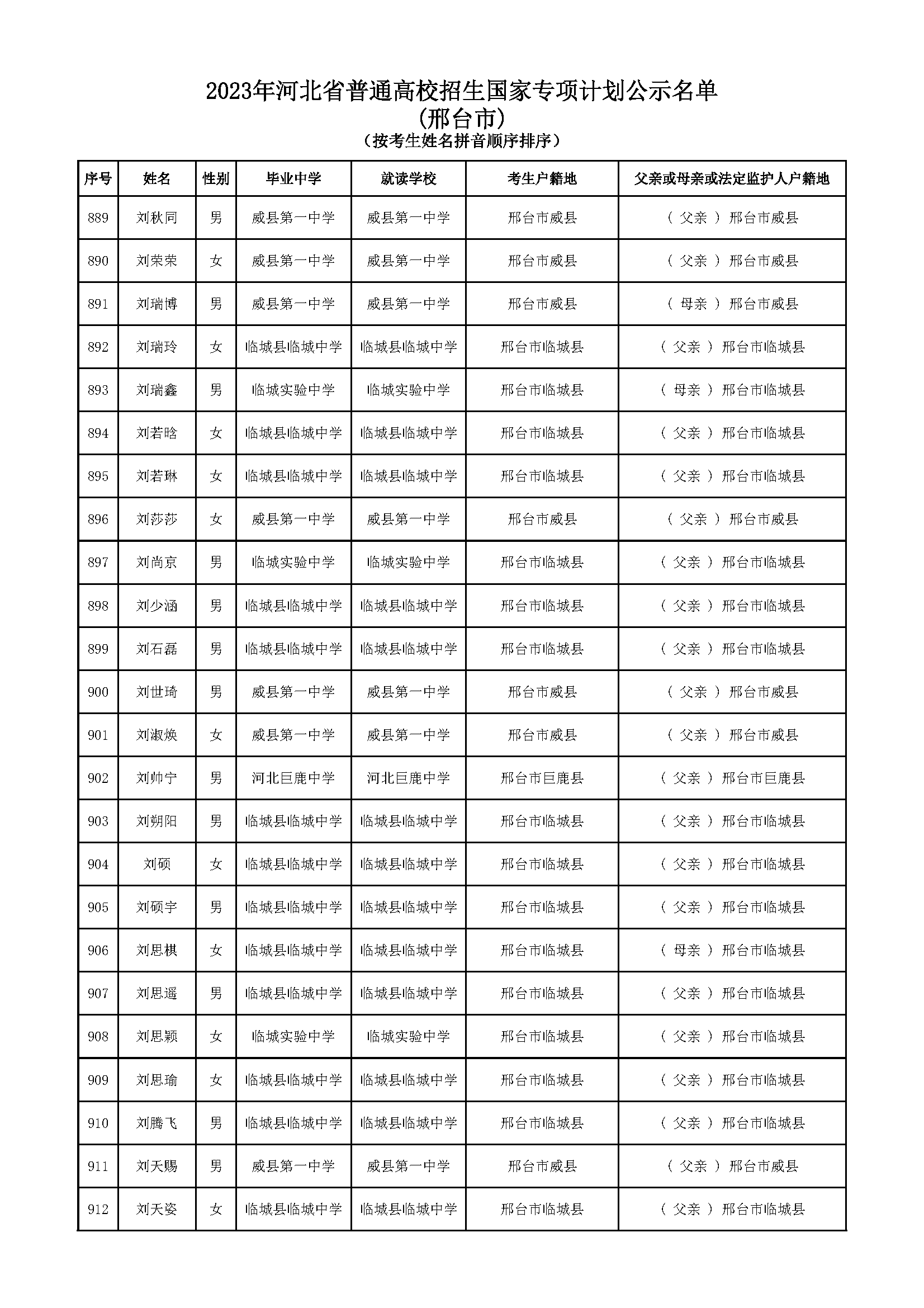 2023年河北省普通高校招生国家专项计划公示名单
（邢台市）
（按考生姓名拼音顺序排序）

| 序号 | 姓名 | 性别 | 毕业中学 | 就读学校 | 考生户籍地 | 父亲或母亲或法定监护人户籍地 |
|---|---|---|---|---|---|---|
| 889 | 刘秋同 | 男 | 威县第一中学 | 威县第一中学 | 邢台市威县 | （ 父亲 ） 邢台市威县 |
| 890 | 刘荣荣 | 女 | 威县第一中学 | 威县第一中学 | 邢台市威县 | （ 父亲 ） 邢台市威县 |
| 891 | 刘瑞博 | 男 | 威县第一中学 | 威县第一中学 | 邢台市威县 | （ 母亲 ） 邢台市威县 |
| 892 | 刘瑞玲 | 女 | 临城县临城中学 | 临城县临城中学 | 邢台市临城县 | （ 父亲 ） 邢台市临城县 |
| 893 | 刘瑞鑫 | 男 | 临城实验中学 | 临城实验中学 | 邢台市临城县 | （ 母亲 ） 邢台市临城县 |
| 894 | 刘若晗 | 女 | 临城县临城中学 | 临城县临城中学 | 邢台市临城县 | （ 父亲 ） 邢台市临城县 |
| 895 | 刘若琳 | 女 | 临城县临城中学 | 临城县临城中学 | 邢台市临城县 | （ 父亲 ） 邢台市临城县 |
| 896 | 刘莎莎 | 女 | 威县第一中学 | 威县第一中学 | 邢台市威县 | （ 父亲 ） 邢台市威县 |
| 897 | 刘尚京 | 男 | 临城实验中学 | 临城实验中学 | 邢台市临城县 | （ 父亲 ） 邢台市临城县 |
| 898 | 刘少涵 | 男 | 临城县临城中学 | 临城县临城中学 | 邢台市临城县 | （ 父亲 ） 邢台市临城县 |
| 899 | 刘石磊 | 男 | 临城县临城中学 | 临城县临城中学 | 邢台市临城县 | （ 父亲 ） 邢台市临城县 |
| 900 | 刘世琦 | 男 | 威县第一中学 | 威县第一中学 | 邢台市威县 | （ 父亲 ） 邢台市威县 |
| 901 | 刘淑焕 | 女 | 威县第一中学 | 威县第一中学 | 邢台市威县 | （ 父亲 ） 邢台市威县 |
| 902 | 刘帅宁 | 男 | 河北巨鹿中学 | 河北巨鹿中学 | 邢台市巨鹿县 | （ 父亲 ） 邢台市巨鹿县 |
| 903 | 刘朔阳 | 男 | 临城县临城中学 | 临城县临城中学 | 邢台市临城县 | （ 父亲 ） 邢台市临城县 |
| 904 | 刘硕 | 女 | 临城县临城中学 | 临城县临城中学 | 邢台市临城县 | （ 父亲 ） 邢台市临城县 |
| 905 | 刘硕宇 | 男 | 临城县临城中学 | 临城县临城中学 | 邢台市临城县 | （ 父亲 ） 邢台市临城县 |
| 906 | 刘思棋 | 女 | 临城县临城中学 | 临城县临城中学 | 邢台市临城县 | （ 母亲 ） 邢台市临城县 |
| 907 | 刘思遥 | 男 | 临城县临城中学 | 临城县临城中学 | 邢台市临城县 | （ 父亲 ） 邢台市临城县 |
| 908 | 刘思颖 | 女 | 临城实验中学 | 临城实验中学 | 邢台市临城县 | （ 父亲 ） 邢台市临城县 |
| 909 | 刘思瑜 | 女 | 临城县临城中学 | 临城县临城中学 | 邢台市临城县 | （ 父亲 ） 邢台市临城县 |
| 910 | 刘腾飞 | 男 | 临城县临城中学 | 临城县临城中学 | 邢台市临城县 | （ 父亲 ） 邢台市临城县 |
| 911 | 刘天赐 | 男 | 威县第一中学 | 威县第一中学 | 邢台市威县 | （ 父亲 ） 邢台市威县 |
| 912 | 刘天姿 | 女 | 临城县临城中学 | 临城县临城中学 | 邢台市临城县 | （ 父亲 ） 邢台市临城县 |